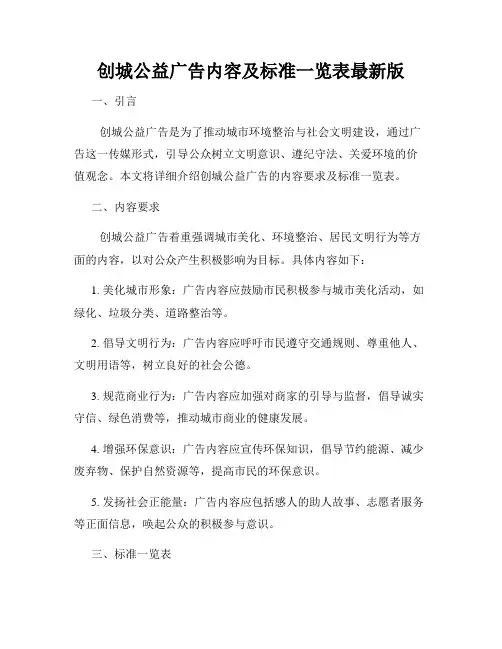 创城公益广告内容及标准一览表最新版

一、引言

创城公益广告是为了推动城市环境整治与社会文明建设，通过广告这一传媒形式，引导公众树立文明意识、遵纪守法、关爱环境的价值观念。本文将详细介绍创城公益广告的内容要求及标准一览表。

二、内容要求

创城公益广告着重强调城市美化、环境整治、居民文明行为等方面的内容，以对公众产生积极影响为目标。具体内容如下：

1. 美化城市形象：广告内容应鼓励市民积极参与城市美化活动，如绿化、垃圾分类、道路整治等。

2. 倡导文明行为：广告内容应呼吁市民遵守交通规则、尊重他人、文明用语等，树立良好的社会公德。

3. 规范商业行为：广告内容应加强对商家的引导与监督，倡导诚实守信、绿色消费等，推动城市商业的健康发展。

4. 增强环保意识：广告内容应宣传环保知识，倡导节约能源、减少废弃物、保护自然资源等，提高市民的环保意识。

5. 发扬社会正能量：广告内容应包括感人的助人故事、志愿者服务等正面信息，唤起公众的积极参与意识。

三、标准一览表